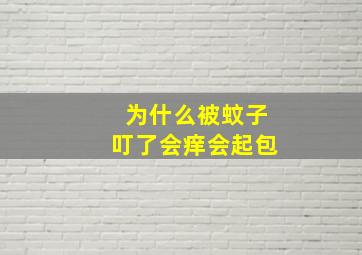 为什么被蚊子
叮了会痒会起包